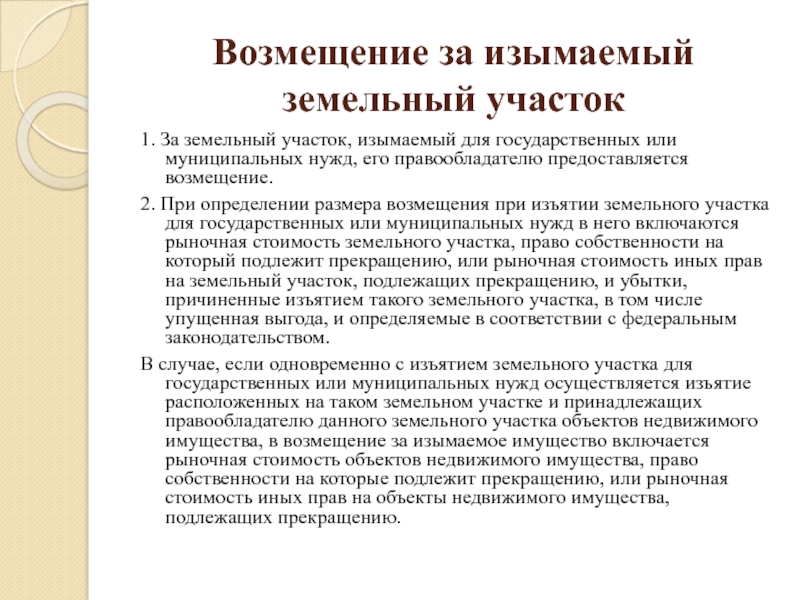 Возмещение за изымаемый земельный участок

1. За земельный участок, изымаемый для государственных или муниципальных нужд, его правообладателю предоставляется возмещение.

2. При определении размера возмещения при изъятии земельного участка для государственных или муниципальных нужд в него включаются рыночная стоимость земельного участка, право собственности на который подлежит прекращению, или рыночная стоимость иных прав на земельный участок, подлежащих прекращению, и убытки, причиненные изъятием такого земельного участка, в том числе упущенная выгода, и определяемые в соответствии с федеральным законодательством.

В случае, если одновременно с изъятием земельного участка для государственных или муниципальных нужд осуществляется изъятие расположенных на таком земельном участке и принадлежащих правообладателю данного земельного участка объектов недвижимого имущества, в возмещение за изымаемое имущество включается рыночная стоимость объектов недвижимого имущества, право собственности на которые подлежит прекращению, или рыночная стоимость иных прав на объекты недвижимого имущества, подлежащих прекращению.